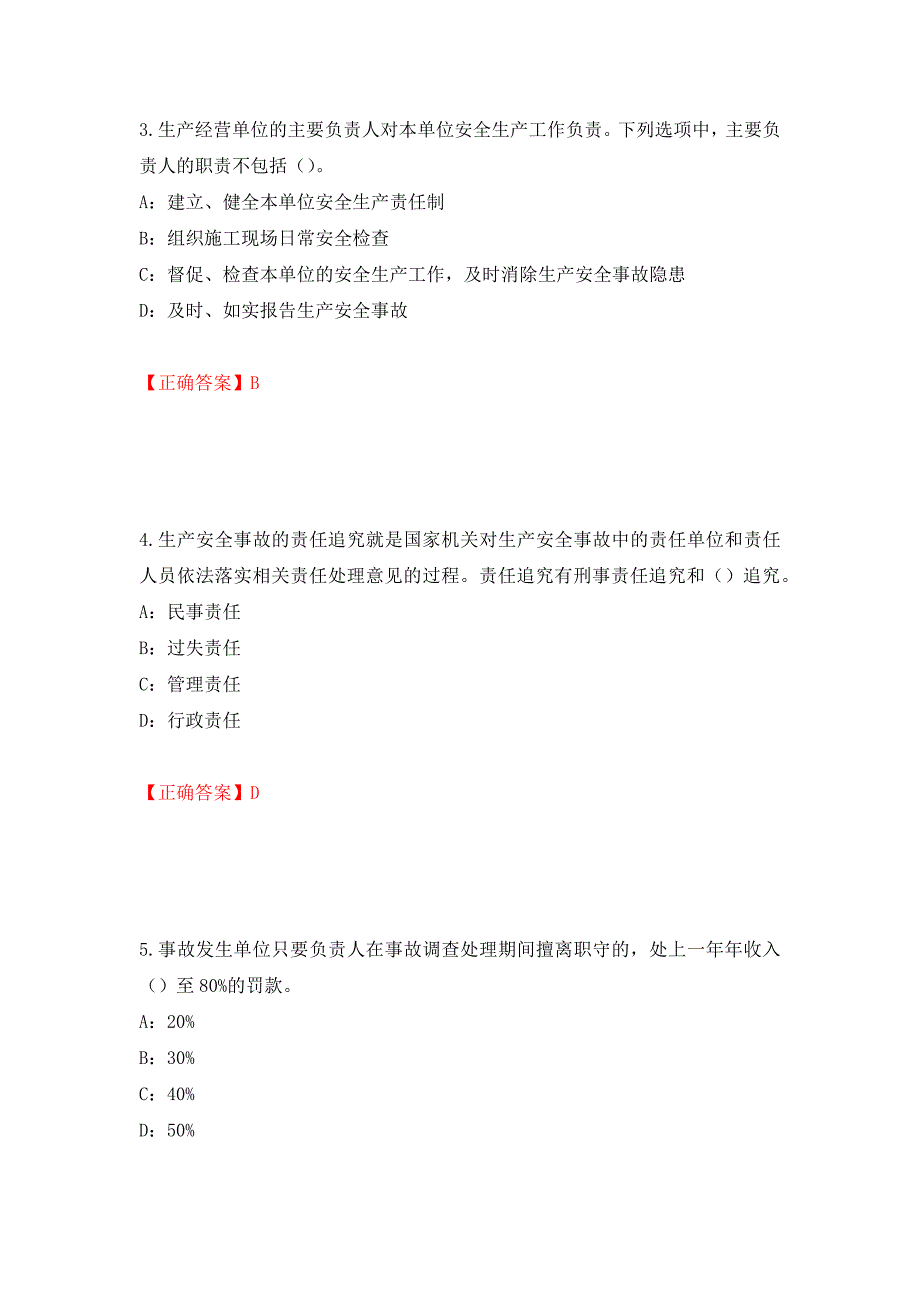 3.生产经营单位的主要负责人对本单位安全生产工作负责。下列选项中，主要负责人的职责不包括（）。

A：建立、健全本单位安全生产责任制

B：组织施工现场日常安全检查

C：督促、检查本单位的安全生产工作，及时消除生产安全事故隐患

D：及时、如实报告生产安全事故

【正确答案】B

4.生产安全事故的责任追究就是国家机关对生产安全事故中的责任单位和责任人员依法落实相关责任处理意见的过程。责任追究有刑事责任追究和（）追究。

A：民事责任

B：过失责任

C：管理责任

D：行政责任

【正确答案】D

5.事故发生单位只要负责人在事故调查处理期间擅离职守的，处上一年年收入（）至 80%的罚款。

A：20%

B：30%

C：40%

D：50%